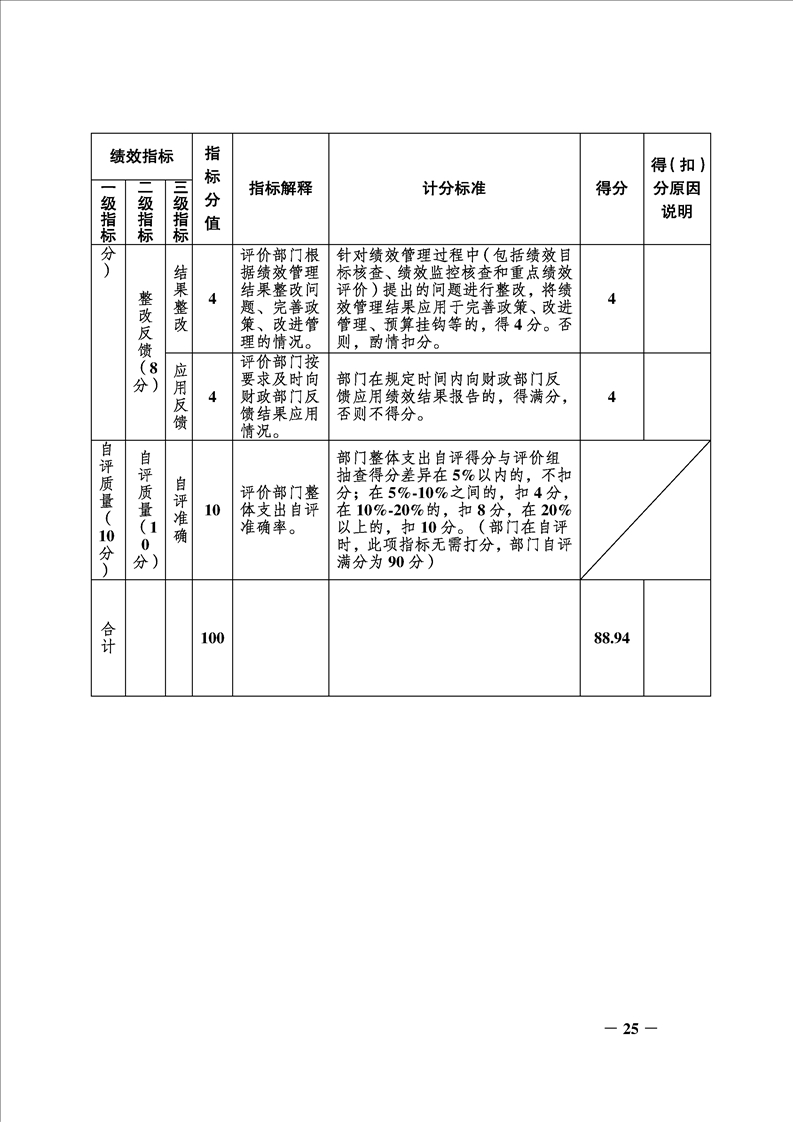 | 绩效指标 | | | 指标分值 | 指标解释 | 计分标准 | 得分 | 得（扣）分原因说明 |
|---|---|---|---|---|---|---|---|
| 一级指标 | 二级指标 | 三级指标 | | | | | |
| 分） | 整改反馈（8分） | 结果整改 | 4 | 评价部门根据绩效管理结果整改问题、完善政策、改进管理的情况。 | 针对绩效管理过程中（包括绩效目标核查、绩效监控核查和重点绩效评价）提出的问题进行整改，将绩效管理结果应用于完善政策、改进管理、预算挂钩等的，得4分。否则，酌情扣分。 | 4 | |
| | | 应用反馈 | 4 | 评价部门按要求及时向财政部门反馈结果应用情况。 | 部门在规定时间内向财政部门反馈应用绩效结果报告的，得满分，否则不得分。 | 4 | |
| 自评质量（10分） | 自评质量（10分） | 自评准确 | 10 | 评价部门整体支出自评准确率。 | 部门整体支出自评得分与评价组抽查得分差异在5%以内的，不扣分；在5%-10%之间的，扣4分，在10%-20%的，扣8分，在20%以上的，扣10分。（部门在自评时，此项指标无需打分，部门自评满分为90分） | | |
| 合计 | | | 100 | | | 88.94 | |

— 25 —